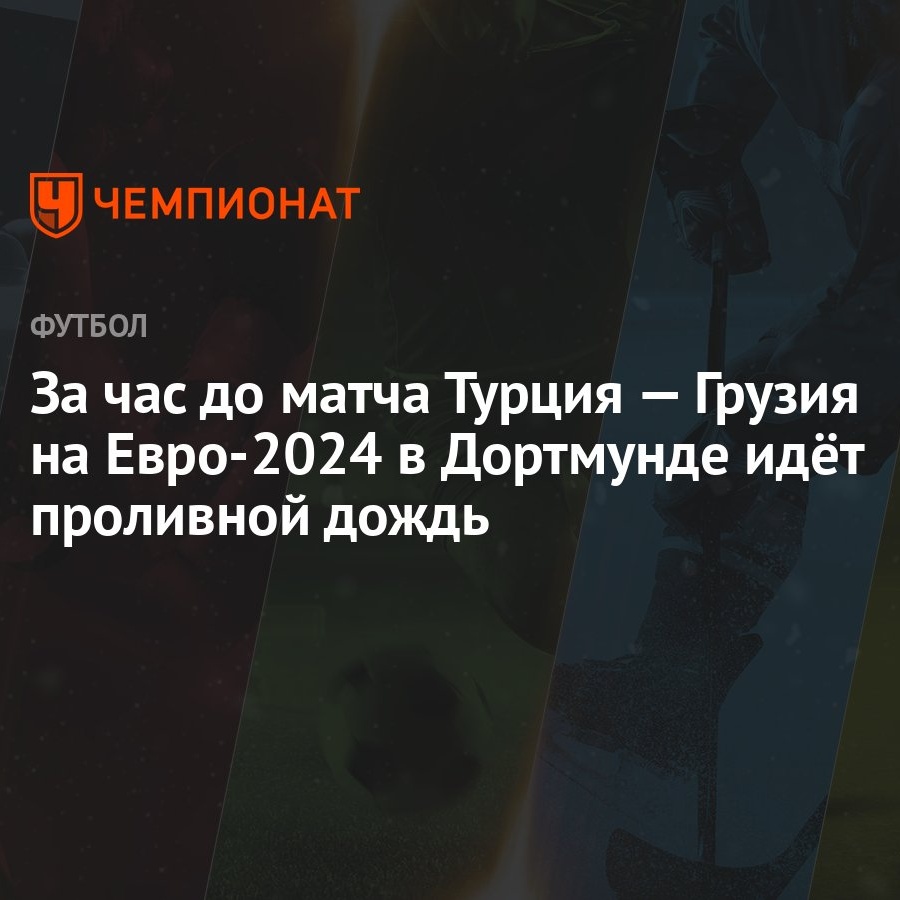 ЧЕМПИОНАТ

ФУТБОЛ

За час до матча Турция — Грузия на Евро-2024 в Дортмунде идёт проливной дождь